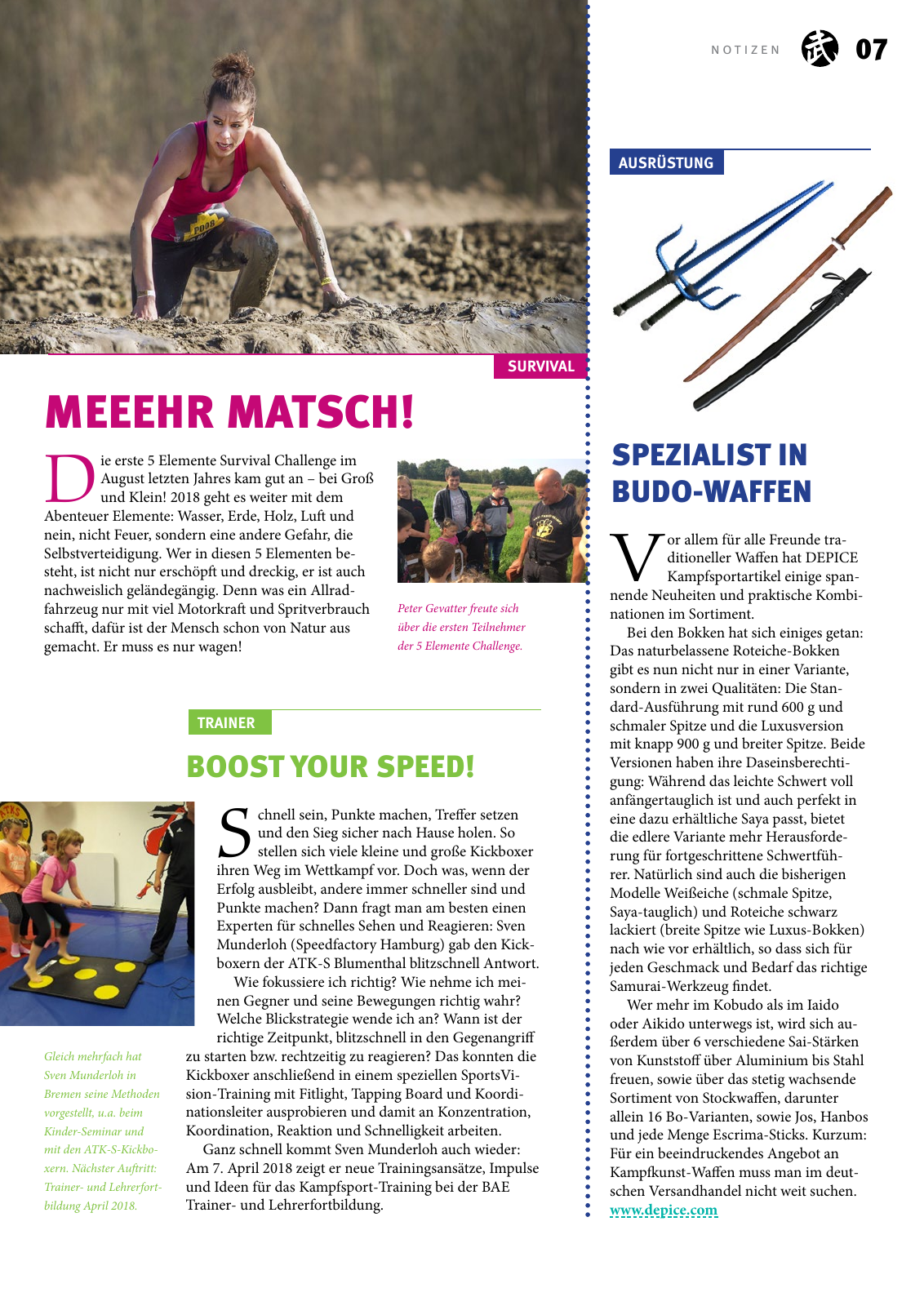 NOTIZEN 07

SURVIVAL

MEEEHR MATSCH!

Die erste 5 Elemente Survival Challenge im August letzten Jahres kam gut an – bei Groß und Klein! 2018 geht es weiter mit dem Abenteuer Elemente: Wasser, Erde, Holz, Luft und nein, nicht Feuer, sondern eine andere Gefahr, die Selbstverteidigung. Wer in diesen 5 Elementen besteht, ist nicht nur erschöpft und dreckig, er ist auch nachweislich geländegängig. Denn was ein Allradfahrzeug nur mit viel Motorkraft und Spritverbrauch schafft, dafür ist der Mensch schon von Natur aus gemacht. Er muss es nur wagen!

Peter Gevatter freute sich über die ersten Teilnehmer der 5 Elemente Challenge.

TRAINER

BOOST YOUR SPEED!

Schnell sein, Punkte machen, Treffer setzen und den Sieg sicher nach Hause holen. So stellen sich viele kleine und große Kickboxer ihren Weg im Wettkampf vor. Doch was, wenn der Erfolg ausbleibt, andere immer schneller sind und Punkte machen? Dann fragt man am besten einen Experten für schnelles Sehen und Reagieren: Sven Munderloh (Speedfactory Hamburg) gab den Kickboxern der ATK-S Blumenthal blitzschnell Antwort.

Wie fokussiere ich richtig? Wie nehme ich meinen Gegner und seine Bewegungen richtig wahr? Welche Blickstrategie wende ich an? Wann ist der richtige Zeitpunkt, blitzschnell in den Gegenangriff zu starten bzw. rechtzeitig zu reagieren? Das konnten die Kickboxer anschließend in einem speziellen SportsVision-Training mit Fitlight, Tapping Board und Koordinationsleiter ausprobieren und damit an Konzentration, Koordination, Reaktion und Schnelligkeit arbeiten.

Ganz schnell kommt Sven Munderloh auch wieder: Am 7. April 2018 zeigt er neue Trainingsansätze, Impulse und Ideen für das Kampfsport-Training bei der BAE Trainer- und Lehrerfortbildung.

Gleich mehrfach hat Sven Munderloh in Bremen seine Methoden vorgestellt, u.a. beim Kinder-Seminar und mit den ATK-S-Kickboxern. Nächster Auftritt: Trainer- und Lehrerfortbildung April 2018.

AUSRÜSTUNG

SPEZIALIST IN BUDO-WAFFEN

Vor allem für alle Freunde traditioneller Waffen hat DEPICE Kampfsportartikel einige spannende Neuheiten und praktische Kombinationen im Sortiment.

Bei den Bokken hat sich einiges getan: Das naturbelassene Roteiche-Bokken gibt es nun nicht nur in einer Variante, sondern in zwei Qualitäten: Die Standard-Ausführung mit rund 600 g und schmaler Spitze und die Luxusversion mit knapp 900 g und breiter Spitze. Beide Versionen haben ihre Daseinsberechtigung: Während das leichte Schwert voll anfängertauglich ist und auch perfekt in eine dazu erhältliche Saya passt, bietet die edlere Variante mehr Herausforderung für fortgeschrittene Schwertführer. Natürlich sind auch die bisherigen Modelle Weißeiche (schmale Spitze, Saya-tauglich) und Roteiche schwarz lackiert (breite Spitze wie Luxus-Bokken) nach wie vor erhältlich, so dass sich für jeden Geschmack und Bedarf das richtige Samurai-Werkzeug findet.

Wer mehr im Kobudo als im Iaido oder Aikido unterwegs ist, wird sich außerdem über 6 verschiedene Sai-Stärken von Kunststoff über Aluminium bis Stahl freuen, sowie über das stetig wachsende Sortiment von Stockwaffen, darunter allein 16 Bo-Varianten, sowie Jos, Hanbos und jede Menge Escrima-Sticks. Kurzum: Für ein beeindruckendes Angebot an Kampfkunst-Waffen muss man im deutschen Versandhandel nicht weit suchen.
www.depice.com